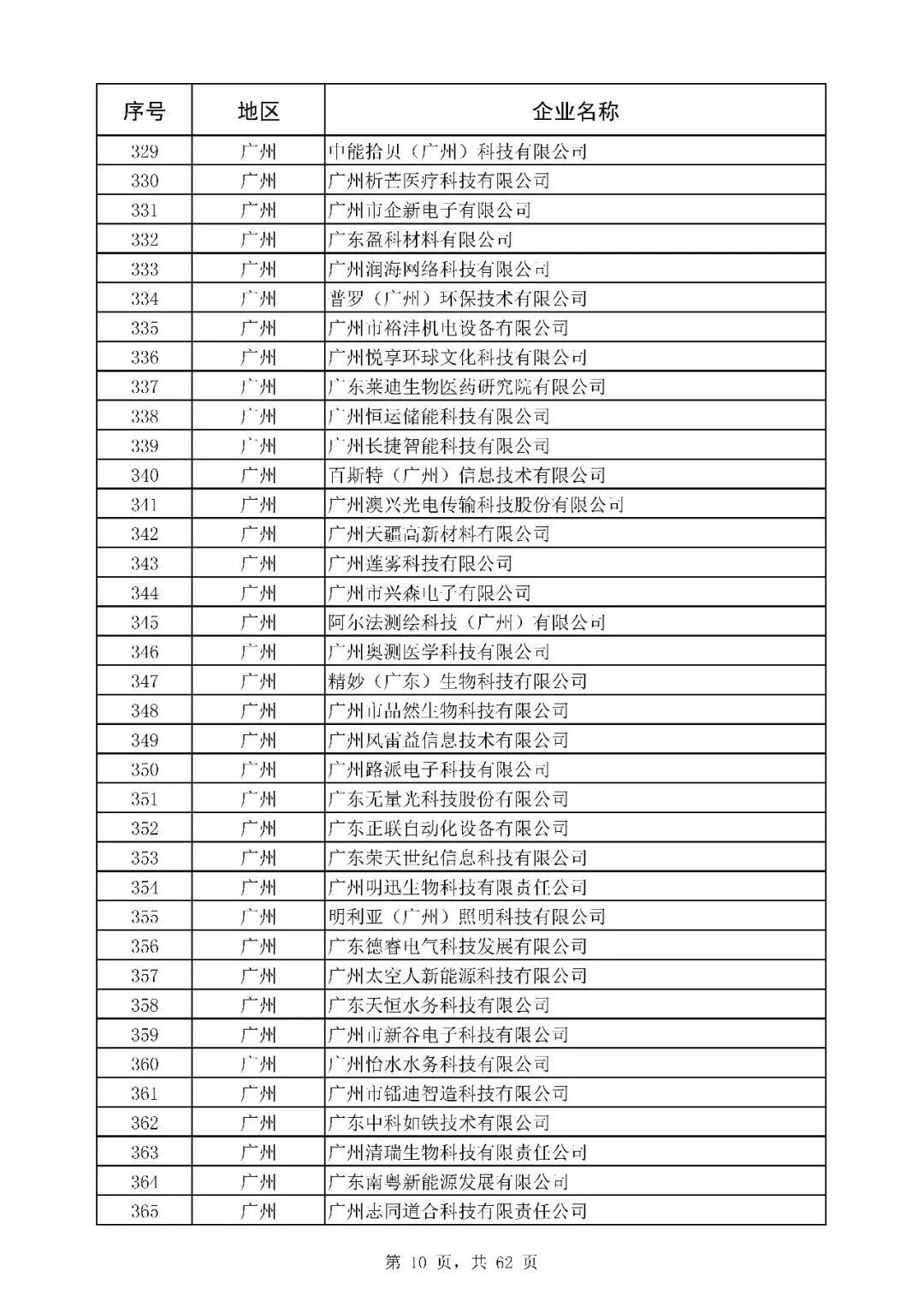 | 序号 | 地区 | 企业名称 |
|---|---|---|
| 329 | 广州 | 中能拾贝（广州）科技有限公司 |
| 330 | 广州 | 广州析芒医疗科技有限公司 |
| 331 | 广州 | 广州市企新电子有限公司 |
| 332 | 广州 | 广东盈科材料有限公司 |
| 333 | 广州 | 广州润海网络科技有限公司 |
| 334 | 广州 | 普罗（广州）环保技术有限公司 |
| 335 | 广州 | 广州市裕沣机电设备有限公司 |
| 336 | 广州 | 广州悦享环球文化科技有限公司 |
| 337 | 广州 | 广东莱迪生物医药研究院有限公司 |
| 338 | 广州 | 广州恒运储能科技有限公司 |
| 339 | 广州 | 广州长捷智能科技有限公司 |
| 340 | 广州 | 百斯特（广州）信息技术有限公司 |
| 341 | 广州 | 广州澳兴光电传输科技股份有限公司 |
| 342 | 广州 | 广州天疆高新材料有限公司 |
| 343 | 广州 | 广州莲雾科技有限公司 |
| 344 | 广州 | 广州市兴森电子有限公司 |
| 345 | 广州 | 阿尔法测绘科技（广州）有限公司 |
| 346 | 广州 | 广州奥测医学科技有限公司 |
| 347 | 广州 | 精妙（广东）生物科技有限公司 |
| 348 | 广州 | 广州市品然生物科技有限公司 |
| 349 | 广州 | 广州风雷益信息技术有限公司 |
| 350 | 广州 | 广州路派电子科技有限公司 |
| 351 | 广州 | 广东无量光科技股份有限公司 |
| 352 | 广州 | 广东正联自动化设备有限公司 |
| 353 | 广州 | 广东荣天世纪信息科技有限公司 |
| 354 | 广州 | 广州明迅生物科技有限责任公司 |
| 355 | 广州 | 明利亚（广州）照明科技有限公司 |
| 356 | 广州 | 广东德睿电气科技发展有限公司 |
| 357 | 广州 | 广州太空人新能源科技有限公司 |
| 358 | 广州 | 广东天恒水务科技有限公司 |
| 359 | 广州 | 广州市新谷电子科技有限公司 |
| 360 | 广州 | 广州怡水水务科技有限公司 |
| 361 | 广州 | 广州市镭迪智造科技有限公司 |
| 362 | 广州 | 广东中科如铁技术有限公司 |
| 363 | 广州 | 广州清瑞生物科技有限责任公司 |
| 364 | 广州 | 广东南粤新能源发展有限公司 |
| 365 | 广州 | 广州志同道合科技有限责任公司 |

第 10 页，共 62 页